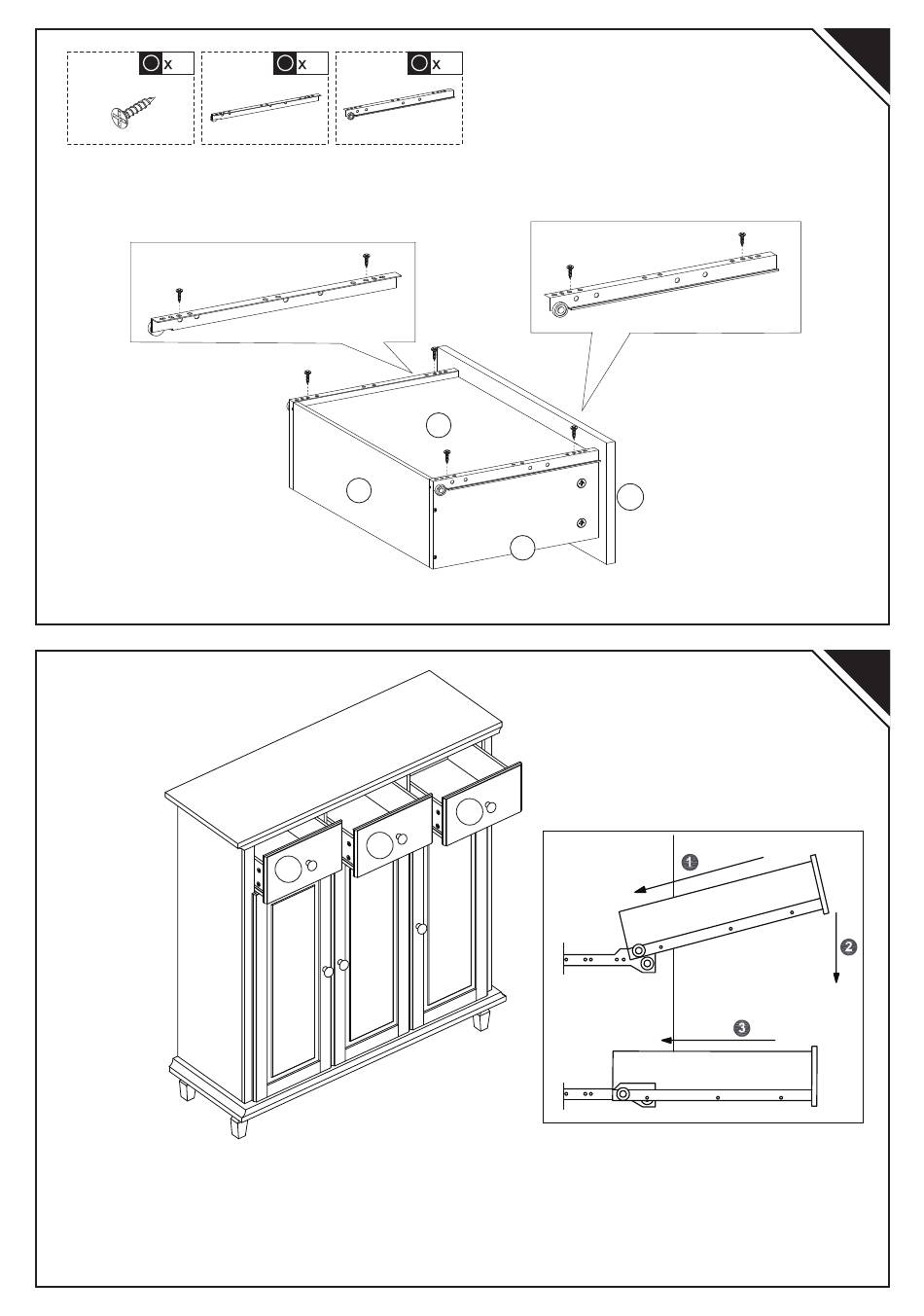 x

x

x

1

2

3